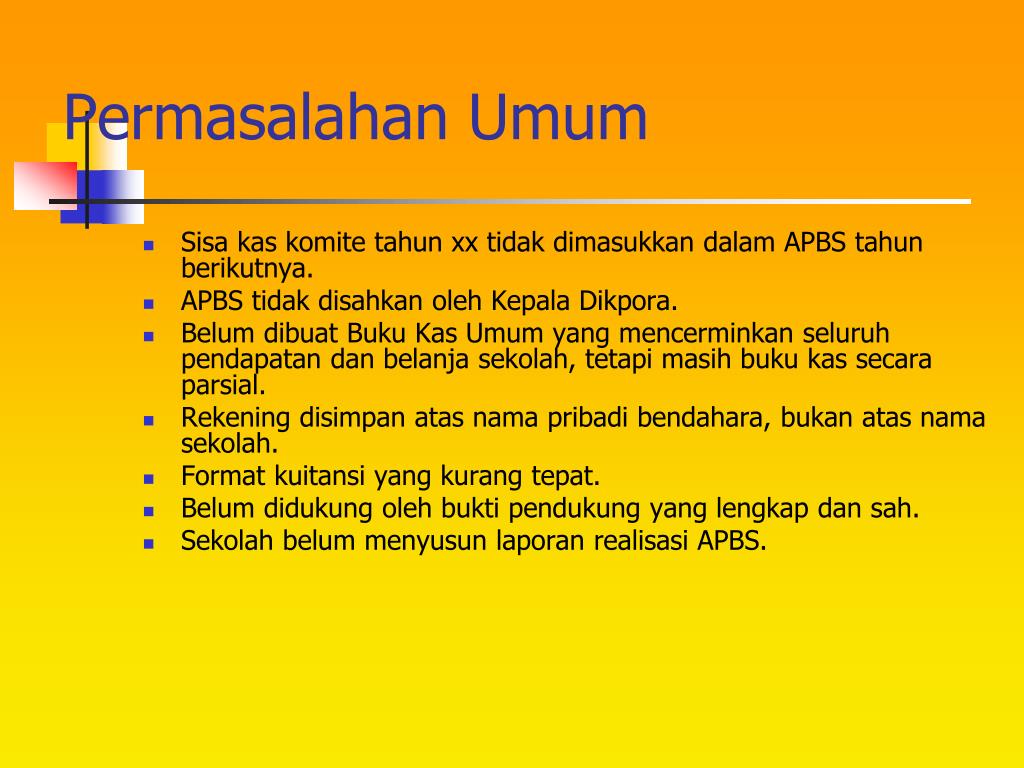 Permasalahan Umum

- Sisa kas komite tahun xx tidak dimasukkan dalam APBS tahun berikutnya.
- APBS tidak disahkan oleh Kepala Dikpora.
- Belum dibuat Buku Kas Umum yang mencerminkan seluruh pendapatan dan belanja sekolah, tetapi masih buku kas secara parsial.
- Rekening disimpan atas nama pribadi bendahara, bukan atas nama sekolah.
- Format kuitansi yang kurang tepat.
- Belum didukung oleh bukti pendukung yang lengkap dan sah.
- Sekolah belum menyusun laporan realisasi APBS.